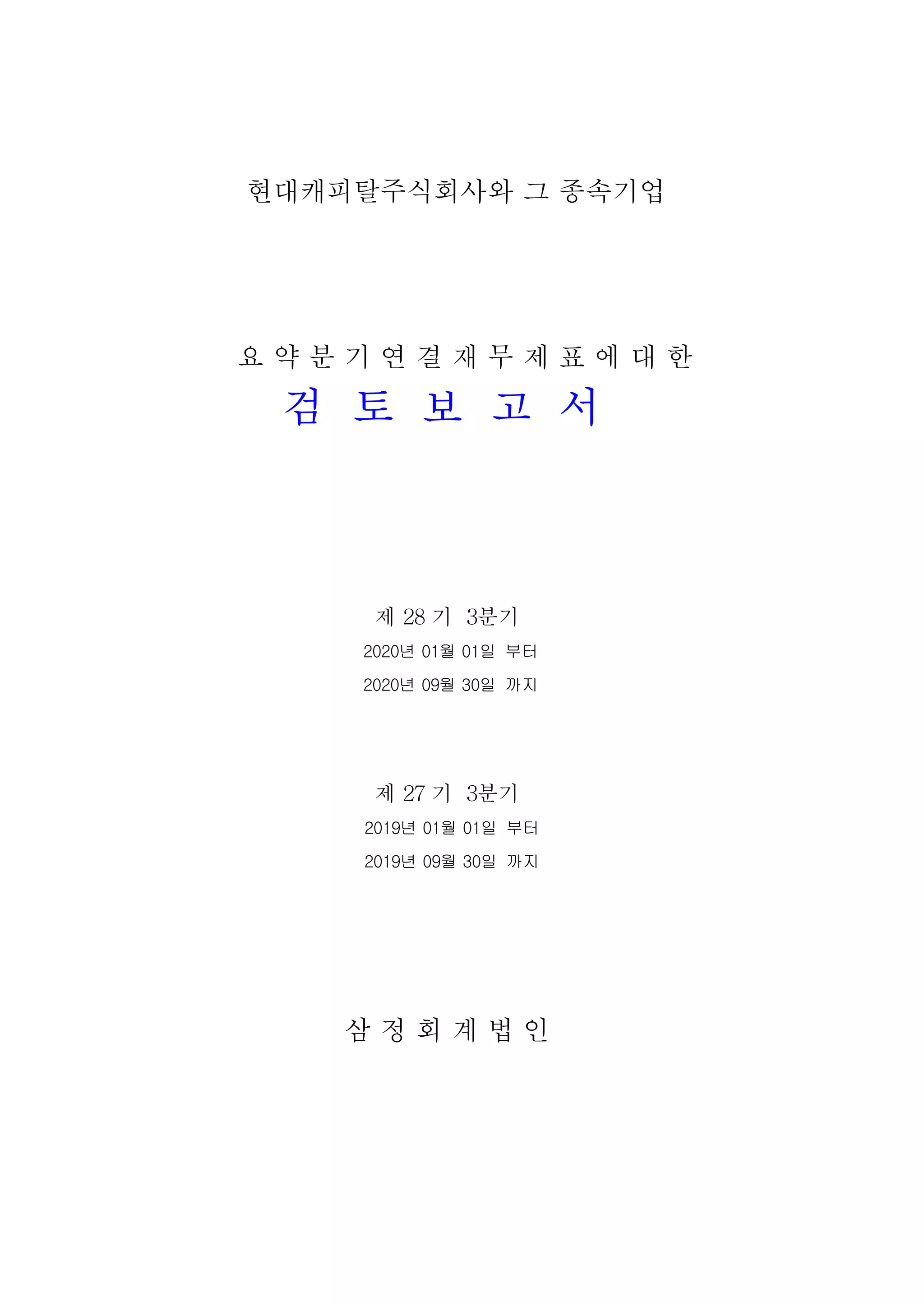 현대캐피탈주식회사와 그 종속기업

요 약 분 기 연 결 재 무 제 표 에 대 한

검 토 보 고 서

제 28 기 3분기
2020년 01월 01일 부터
2020년 09월 30일 까지

제 27 기 3분기
2019년 01월 01일 부터
2019년 09월 30일 까지

삼 정 회 계 법 인